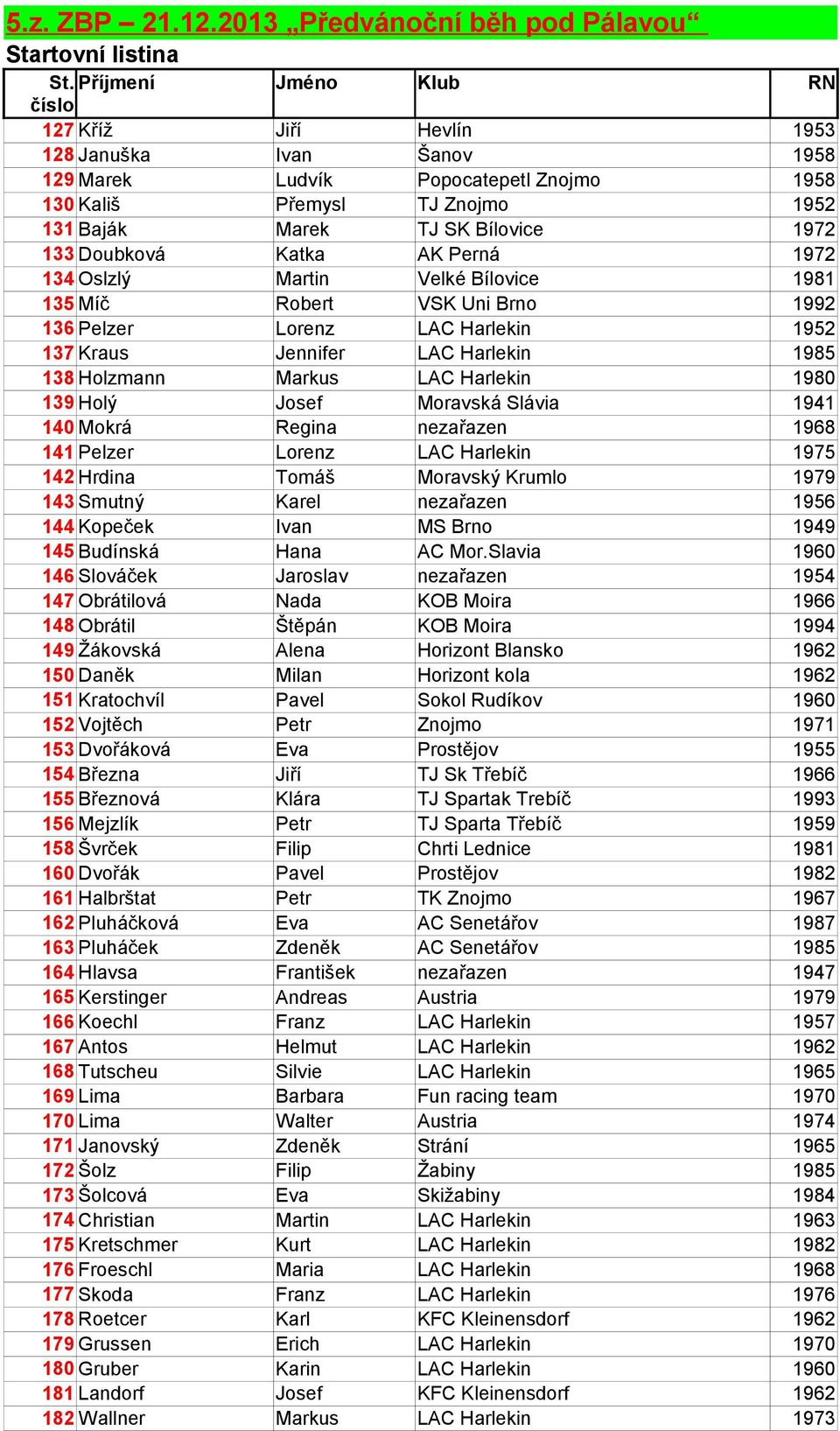 5.z. ZBP – 21.12.2013 „Předvánoční běh pod Pálavou“

Startovní listina

| St. číslo | Příjmení | Jméno | Klub | RN |
|---|---|---|---|---|
| 127 | Kříž | Jiří | Hevlín | 1953 |
| 128 | Januška | Ivan | Šanov | 1958 |
| 129 | Marek | Ludvík | Popocatepetl Znojmo | 1958 |
| 130 | Kališ | Přemysl | TJ Znojmo | 1952 |
| 131 | Baják | Marek | TJ SK Bílovice | 1972 |
| 133 | Doubková | Katka | AK Perná | 1972 |
| 134 | Oslzlý | Martin | Velké Bílovice | 1981 |
| 135 | Míč | Robert | VSK Uni Brno | 1992 |
| 136 | Pelzer | Lorenz | LAC Harlekin | 1952 |
| 137 | Kraus | Jennifer | LAC Harlekin | 1985 |
| 138 | Holzmann | Markus | LAC Harlekin | 1980 |
| 139 | Holý | Josef | Moravská Slávia | 1941 |
| 140 | Mokrá | Regina | nezařazen | 1968 |
| 141 | Pelzer | Lorenz | LAC Harlekin | 1975 |
| 142 | Hrdina | Tomáš | Moravský Krumlo | 1979 |
| 143 | Smutný | Karel | nezařazen | 1956 |
| 144 | Kopeček | Ivan | MS Brno | 1949 |
| 145 | Budínská | Hana | AC Mor.Slavia | 1960 |
| 146 | Slováček | Jaroslav | nezařazen | 1954 |
| 147 | Obrátilová | Nada | KOB Moira | 1966 |
| 148 | Obrátil | Štěpán | KOB Moira | 1994 |
| 149 | Žákovská | Alena | Horizont Blansko | 1962 |
| 150 | Daněk | Milan | Horizont kola | 1962 |
| 151 | Kratochvíl | Pavel | Sokol Rudíkov | 1960 |
| 152 | Vojtěch | Petr | Znojmo | 1971 |
| 153 | Dvořáková | Eva | Prostějov | 1955 |
| 154 | Března | Jiří | TJ Sk Třebíč | 1966 |
| 155 | Březnová | Klára | TJ Spartak Trebíč | 1993 |
| 156 | Mejzlík | Petr | TJ Sparta Třebíč | 1959 |
| 158 | Švrček | Filip | Chrti Lednice | 1981 |
| 160 | Dvořák | Pavel | Prostějov | 1982 |
| 161 | Halbrštat | Petr | TK Znojmo | 1967 |
| 162 | Pluháčková | Eva | AC Senetářov | 1987 |
| 163 | Pluháček | Zdeněk | AC Senetářov | 1985 |
| 164 | Hlavsa | František | nezařazen | 1947 |
| 165 | Kerstinger | Andreas | Austria | 1979 |
| 166 | Koechl | Franz | LAC Harlekin | 1957 |
| 167 | Antos | Helmut | LAC Harlekin | 1962 |
| 168 | Tutscheu | Silvie | LAC Harlekin | 1965 |
| 169 | Lima | Barbara | Fun racing team | 1970 |
| 170 | Lima | Walter | Austria | 1974 |
| 171 | Janovský | Zdeněk | Strání | 1965 |
| 172 | Šolz | Filip | Žabiny | 1985 |
| 173 | Šolcová | Eva | Skižabiny | 1984 |
| 174 | Christian | Martin | LAC Harlekin | 1963 |
| 175 | Kretschmer | Kurt | LAC Harlekin | 1982 |
| 176 | Froeschl | Maria | LAC Harlekin | 1968 |
| 177 | Skoda | Franz | LAC Harlekin | 1976 |
| 178 | Roetcer | Karl | KFC Kleinensdorf | 1962 |
| 179 | Grussen | Erich | LAC Harlekin | 1970 |
| 180 | Gruber | Karin | LAC Harlekin | 1960 |
| 181 | Landorf | Josef | KFC Kleinensdorf | 1962 |
| 182 | Wallner | Markus | LAC Harlekin | 1973 |